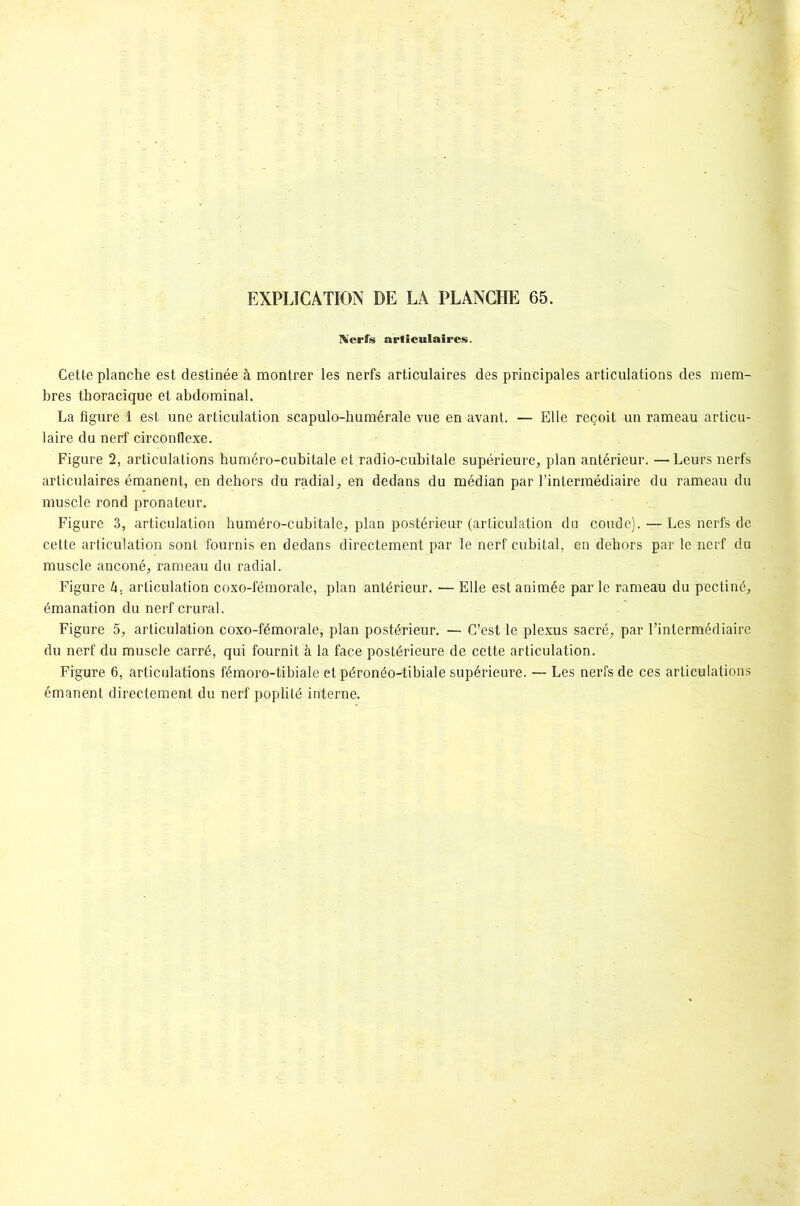 EXPLICATION DE LA PLANCHE 65.

Nerfs articulaires.

Cette planche est destinée à montrer les nerfs articulaires des principales articulations des membres thoracique et abdominal.

La figure 1 est une articulation scapulo-humérale vue en avant. — Elle reçoit un rameau articulaire du nerf circonflexe.

Figure 2, articulations huméro-cubitale et radio-cubitale supérieure, plan antérieur. — Leurs nerfs articulaires émanent, en dehors du radial, en dedans du médian par l'intermédiaire du rameau du muscle rond pronateur.

Figure 3, articulation huméro-cubitale, plan postérieur (articulation du coude). — Les nerfs de cette articulation sont fournis en dedans directement par le nerf cubital, en dehors par le nerf du muscle anconé, rameau du radial.

Figure 4, articulation coxo-fémorale, plan antérieur. — Elle est animée par le rameau du pectiné, émanation du nerf crural.

Figure 5, articulation coxo-fémorale, plan postérieur. — C'est le plexus sacré, par l'intermédiaire du nerf du muscle carré, qui fournit à la face postérieure de cette articulation.

Figure 6, articulations fémoro-tibiale et péronéo-tibiale supérieure. — Les nerfs de ces articulations émanent directement du nerf poplité interne.